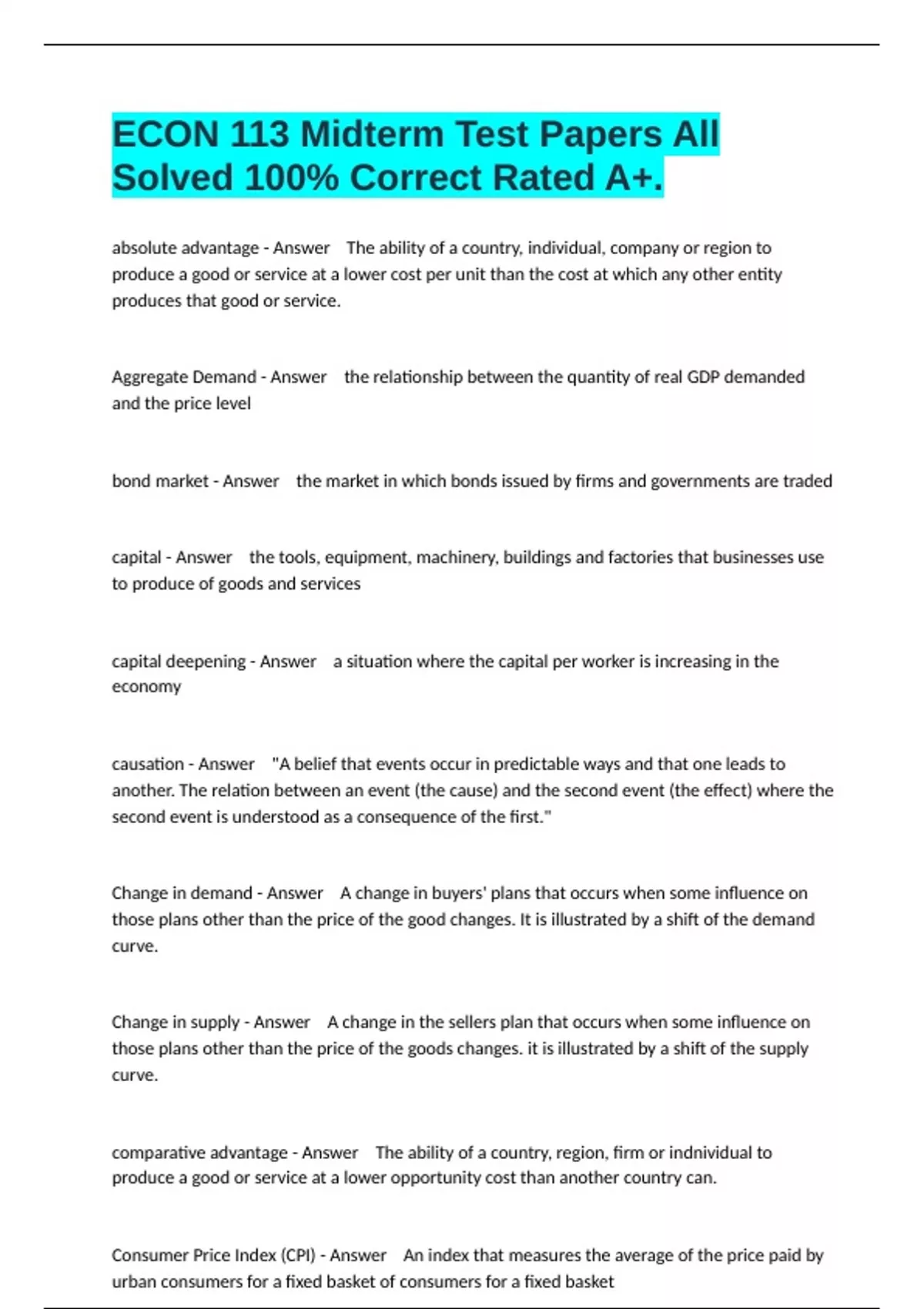 ECON 113 Midterm Test Papers All Solved 100% Correct Rated A+.

absolute advantage - Answer The ability of a country, individual, company or region to produce a good or service at a lower cost per unit than the cost at which any other entity produces that good or service.

Aggregate Demand - Answer the relationship between the quantity of real GDP demanded and the price level

bond market - Answer the market in which bonds issued by firms and governments are traded

capital - Answer the tools, equipment, machinery, buildings and factories that businesses use to produce of goods and services

capital deepening - Answer a situation where the capital per worker is increasing in the economy

causation - Answer "A belief that events occur in predictable ways and that one leads to another. The relation between an event (the cause) and the second event (the effect) where the second event is understood as a consequence of the first."

Change in demand - Answer A change in buyers' plans that occurs when some influence on those plans other than the price of the good changes. It is illustrated by a shift of the demand curve.

Change in supply - Answer A change in the sellers plan that occurs when some influence on those plans other than the price of the goods changes. it is illustrated by a shift of the supply curve.

comparative advantage - Answer The ability of a country, region, firm or indnividual to produce a good or service at a lower opportunity cost than another country can.

Consumer Price Index (CPI) - Answer An index that measures the average of the price paid by urban consumers for a fixed basket of consumers for a fixed basket